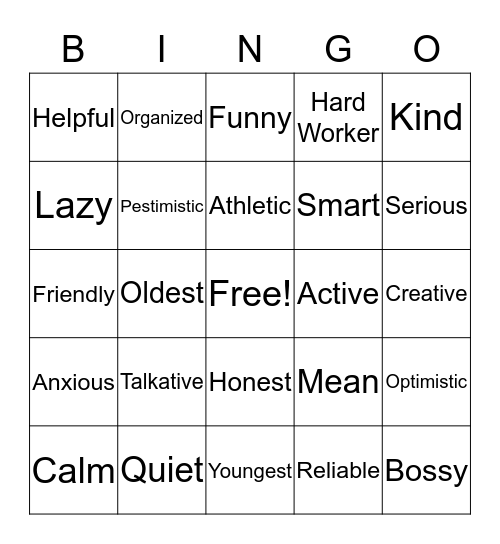 | B | I | N | G | O |
|---|---|---|---|---|
| Helpful | Organized | Funny | Hard Worker | Kind |
| Lazy | Pestimistic | Athletic | Smart | Serious |
| Friendly | Oldest | Free! | Active | Creative |
| Anxious | Talkative | Honest | Mean | Optimistic |
| Calm | Quiet | Youngest | Reliable | Bossy |